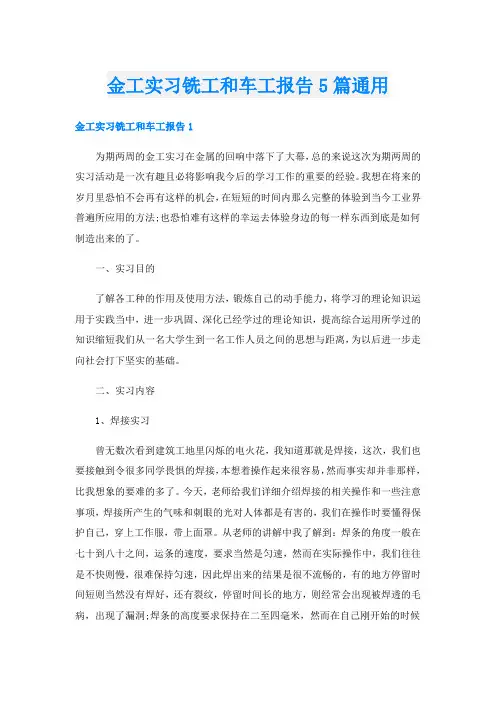 金工实习铣工和车工报告5篇通用

金工实习铣工和车工报告1

为期两周的金工实习在金属的回响中落下了大幕，总的来说这次为期两周的实习活动是一次有趣且必将影响我今后的学习工作的重要的经验。我想在将来的岁月里恐怕不会再有这样的机会，在短短的时间内那么完整的体验到当今工业界普遍所应用的方法；也恐怕难有这样的幸运去体验身边的每一样东西到底是如何制造出来的了。

一、实习目的

了解各工种的作用及使用方法，锻炼自己的动手能力，将学习的理论知识运用于实践当中，进一步巩固、深化已经学过的理论知识，提高综合运用所学过的知识缩短我们从一名大学生到一名工作人员之间的思想与距离，为以后进一步走向社会打下坚实的基础。

二、实习内容

1、焊接实习

曾无数次看到建筑工地里闪烁的电火花，我知道那就是焊接，这次，我们也要接触到令很多同学畏惧的焊接，本想着操作起来很容易，然而事实却并非那样，比我想象的要难的多了。今天，老师给我们详细介绍焊接的相关操作和一些注意事项，焊接所产生的气味和刺眼的光对人体都是有害的，我们在操作时要懂得保护自己，穿上工作服，带上面罩。从老师的讲解中我了解到：焊条的角度一般在七十到八十之间，运条的速度，要求当然是匀速，然而在实际操作中，我们往往是不快则慢，很难保持匀速，因此焊出来的结果是很不流畅的，有的地方停留时间短则当然没有焊好，还有裂纹，停留时间长的地方，则经常会出现被焊透的毛病，出现了漏洞；焊条的高度要求保持在二至四毫米，然而在自己刚开始的时候